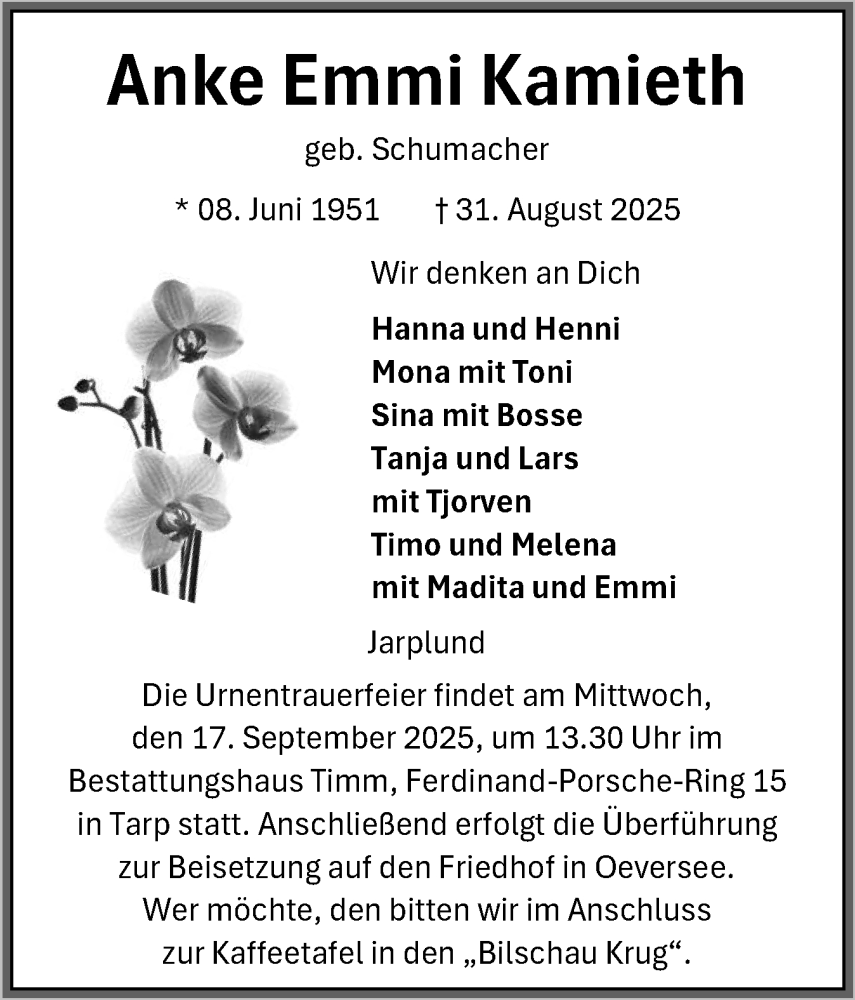 Anke Emmi Kamieth

geb. Schumacher

* 08. Juni 1951 † 31. August 2025

Wir denken an Dich

Hanna und Henni
Mona mit Toni
Sina mit Bosse
Tanja und Lars
mit Tjorven
Timo und Melena
mit Madita und Emmi

Jarplund

Die Urnentrauerfeier findet am Mittwoch, den 17. September 2025, um 13.30 Uhr im Bestattungshaus Timm, Ferdinand-Porsche-Ring 15 in Tarp statt. Anschließend erfolgt die Überführung zur Beisetzung auf den Friedhof in Oeversee. Wer möchte, den bitten wir im Anschluss zur Kaffeetafel in den „Bilschau Krug“.